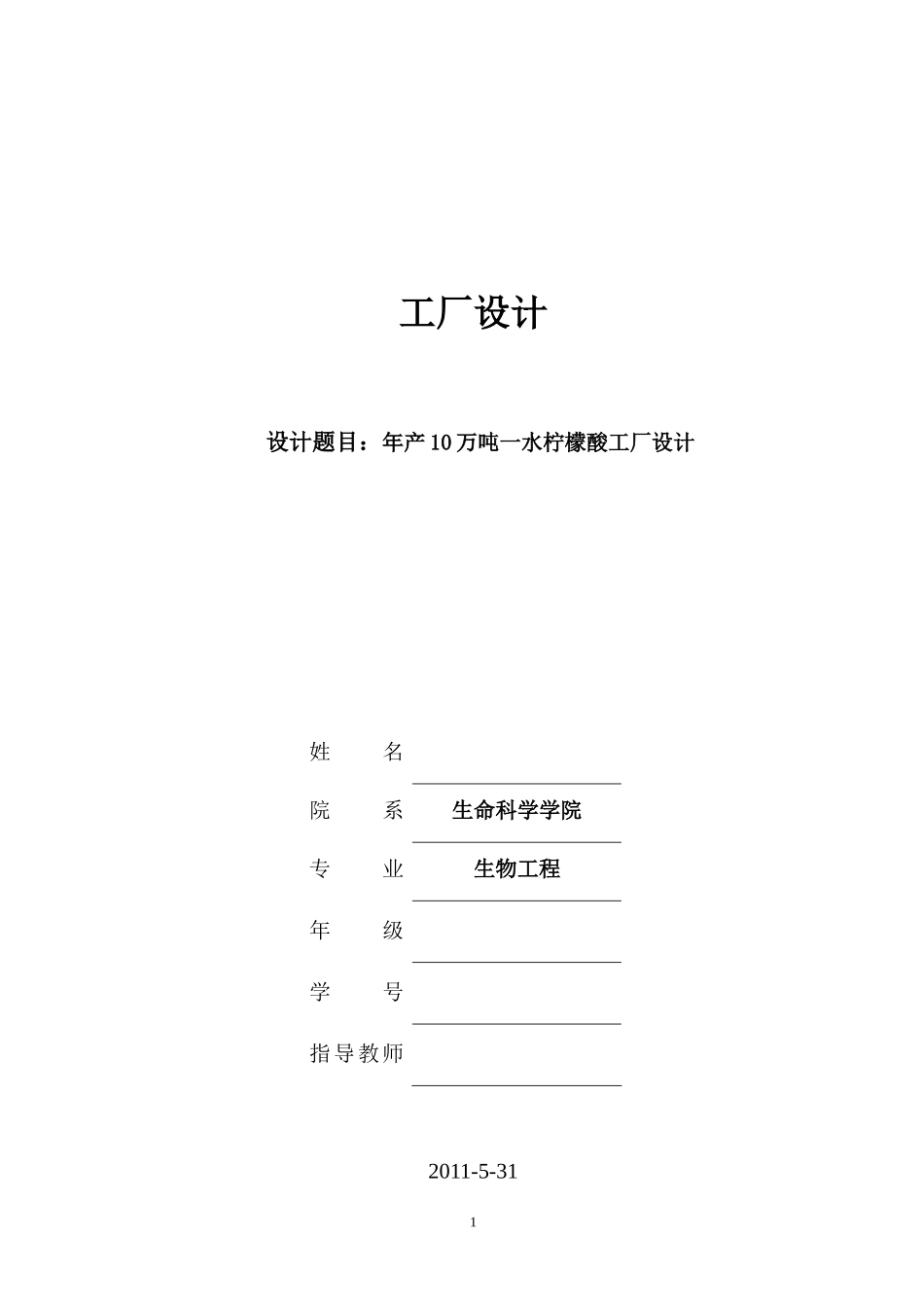 工厂设计

设计题目：年产 10 万吨一水柠檬酸工厂设计

姓　　名

院　　系　生命科学学院

专　　业　生物工程

年　　级

学　　号

指导教师

2011-5-31

1